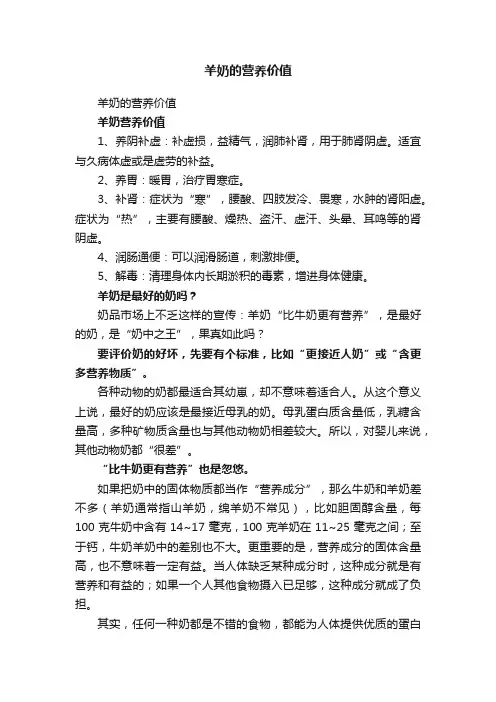 羊奶的营养价值

羊奶的营养价值

羊奶营养价值

1、养阴补虚：补虚损，益精气，润肺补肾，用于肺肾阴虚。适宜与久病体虚或是虚劳的补益。

2、养胃：暖胃，治疗胃寒症。

3、补肾：症状为“寒”，腰酸、四肢发冷、畏寒，水肿的肾阳虚。症状为“热”，主要有腰酸、燥热、盗汗、虚汗、头晕、耳鸣等的肾阴虚。

4、润肠通便：可以润滑肠道，刺激排便。

5、解毒：清理身体内长期淤积的毒素，增进身体健康。

羊奶是最好的奶吗？

奶品市场上不乏这样的宣传：羊奶“比牛奶更有营养”，是最好的奶，是“奶中之王”，果真如此吗？

要评价奶的好坏，先要有个标准，比如“更接近人奶”或“含更多营养物质”。

各种动物的奶都最适合其幼崽，却不意味着适合人。从这个意义上说，最好的奶应该是最接近母乳的奶。母乳蛋白质含量低，乳糖含量高，多种矿物质含量也与其他动物奶相差较大。所以，对婴儿来说，其他动物奶都“很差”。

“比牛奶更有营养”也是忽悠。

如果把奶中的固体物质都当作“营养成分”，那么牛奶和羊奶差不多（羊奶通常指山羊奶，绵羊奶不常见），比如胆固醇含量，每100克牛奶中含有14~17毫克，100克羊奶在11~25毫克之间；至于钙，牛奶羊奶中的差别也不大。更重要的是，营养成分的固体含量高，也不意味着一定有益。当人体缺乏某种成分时，这种成分就是有营养和有益的；如果一个人其他食物摄入已足够，这种成分就成了负担。

其实，任何一种奶都是不错的食物，都能为人体提供优质的蛋白